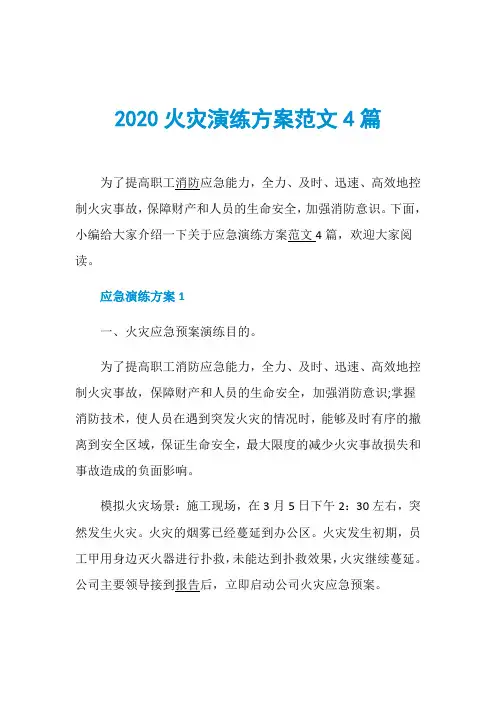 2020 火灾演练方案范文 4 篇

为了提高职工消防应急能力，全力、及时、迅速、高效地控制火灾事故，保障财产和人员的生命安全，加强消防意识。下面，小编给大家介绍一下关于应急演练方案范文 4 篇，欢迎大家阅读。

应急演练方案 1

一、火灾应急预案演练目的。

为了提高职工消防应急能力，全力、及时、迅速、高效地控制火灾事故，保障财产和人员的生命安全，加强消防意识;掌握消防技术，使人员在遇到突发火灾的情况时，能够及时有序的撤离到安全区域，保证生命安全，最大限度的减少火灾事故损失和事故造成的负面影响。

模拟火灾场景：施工现场，在 3 月 5 日下午 2：30 左右，突然发生火灾。火灾的烟雾已经蔓延到办公区。火灾发生初期，员工甲用身边灭火器进行扑救，未能达到扑救效果，火灾继续蔓延。公司主要领导接到报告后，立即启动公司火灾应急预案。